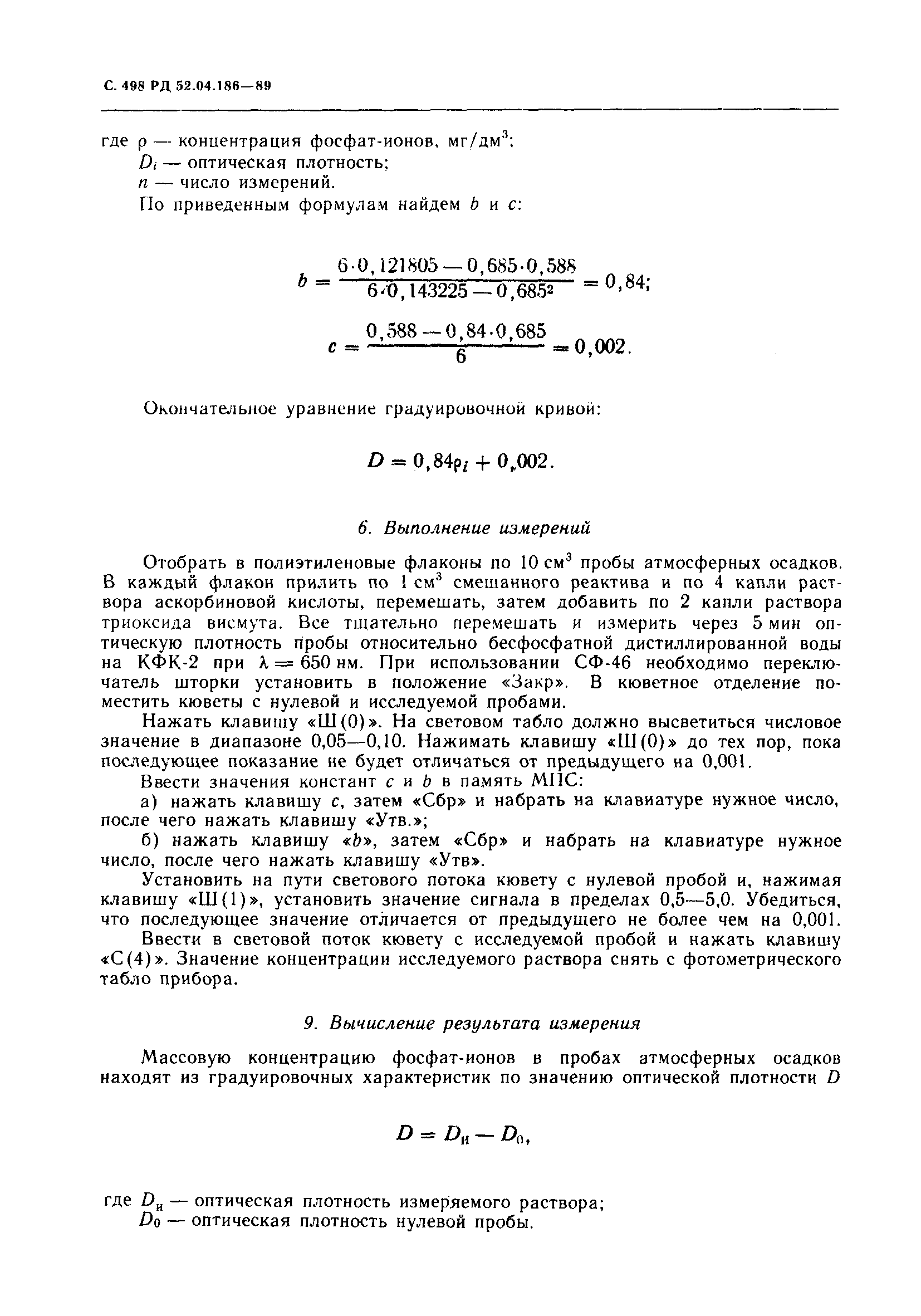 С. 498 РД 52.04.186—89

где $\rho$ — концентрация фосфат-ионов, мг/дм$^3$;
$D_i$ — оптическая плотность;
$n$ — число измерений.

По приведенным формулам найдем $b$ и $c$:

$b = \frac{6 \cdot 0,121805 - 0,685 \cdot 0,588}{6 \cdot 0,143225 - 0,685^2} = 0,84;$

$c = \frac{0,588 - 0,84 \cdot 0,685}{6} = 0,002.$

Окончательное уравнение градуировочной кривой:

$D = 0,84\rho_i + 0,002.$

6. Выполнение измерений

Отобрать в полиэтиленовые флаконы по 10 см$^3$ пробы атмосферных осадков. В каждый флакон прилить по 1 см$^3$ смешанного реактива и по 4 капли раствора аскорбиновой кислоты, перемешать, затем добавить по 2 капли раствора триоксида висмута. Все тщательно перемешать и измерить через 5 мин оптическую плотность пробы относительно бесфосфатной дистиллированной воды на КФК-2 при $\lambda = 650$ нм. При использовании СФ-46 необходимо переключатель шторки установить в положение «Закр». В кюветное отделение поместить кюветы с нулевой и исследуемой пробами.

Нажать клавишу «Ш(0)». На световом табло должно высветиться числовое значение в диапазоне 0,05—0,10. Нажимать клавишу «Ш(0)» до тех пор, пока последующее показание не будет отличаться от предыдущего на 0,001.

Ввести значения констант $c$ и $b$ в память МПС:

а) нажать клавишу $c$, затем «Сбр» и набрать на клавиатуре нужное число, после чего нажать клавишу «Утв.»;

б) нажать клавишу «$b$», затем «Сбр» и набрать на клавиатуре нужное число, после чего нажать клавишу «Утв».

Установить на пути светового потока кювету с нулевой пробой и, нажимая клавишу «Ш(1)», установить значение сигнала в пределах 0,5—5,0. Убедиться, что последующее значение отличается от предыдущего не более чем на 0,001.

Ввести в световой поток кювету с исследуемой пробой и нажать клавишу «С(4)». Значение концентрации исследуемого раствора снять с фотометрического табло прибора.

9. Вычисление результата измерения

Массовую концентрацию фосфат-ионов в пробах атмосферных осадков находят из градуировочных характеристик по значению оптической плотности $D$

$D = D_и - D_0,$

где $D_и$ — оптическая плотность измеряемого раствора;
$D_0$ — оптическая плотность нулевой пробы.